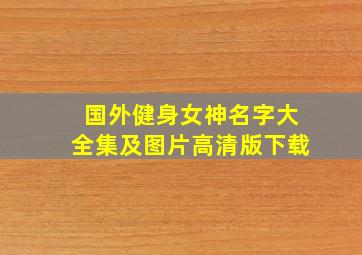 国外健身女神名字大全集及图片高清版下载